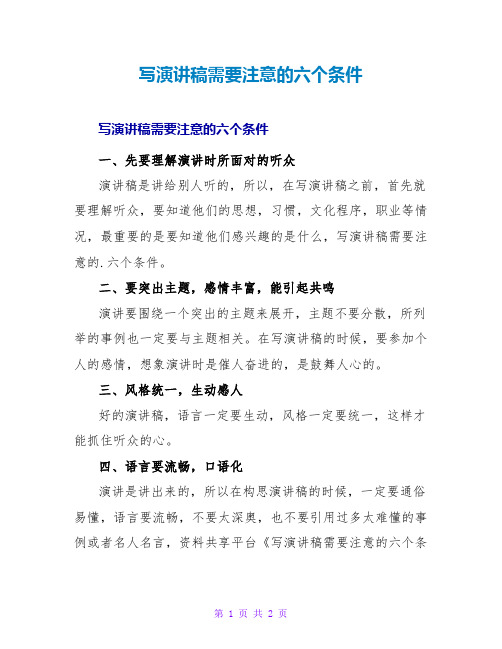 写演讲稿需要注意的六个条件

写演讲稿需要注意的六个条件

一、先要理解演讲时所面对的听众

演讲稿是讲给别人听的，所以，在写演讲稿之前，首先就要理解听众，要知道他们的思想，习惯，文化程序，职业等情况，最重要的是要知道他们感兴趣的是什么，写演讲稿需要注意的.六个条件。

二、要突出主题，感情丰富，能引起共鸣

演讲要围绕一个突出的主题来展开，主题不要分散，所列举的事例也一定要与主题相关。在写演讲稿的时候，要参加个人的感情，想象演讲时是催人奋进的，是鼓舞人心的。

三、风格统一，生动感人

好的演讲稿，语言一定要生动，风格一定要统一，这样才能抓住听众的心。

四、语言要流畅，口语化

演讲是讲出来的，所以在构思演讲稿的时候，一定要通俗易懂，语言要流畅，不要太深奥，也不要引用过多太难懂的事例或者名人名言，资料共享平台《写演讲稿需要注意的六个条

第 1 页 共 2 页